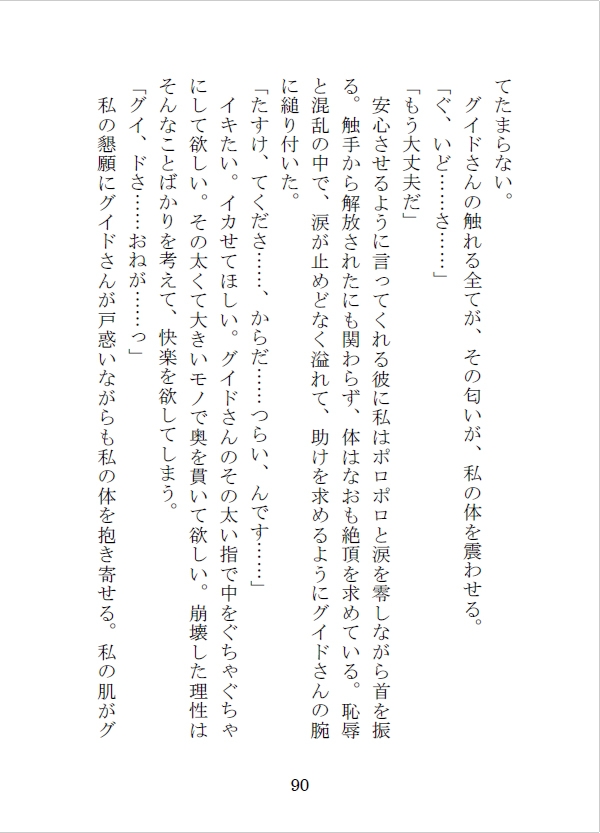 てたまらない。
グイドさんの触れる全てが、その匂いが、私の体を震わせる。
「ぐ、いど……さ……」
「もう大丈夫だ」
安心させるように言ってくれる彼に私はポロポロと涙を零しながら首を振る。触手から解放されたにも関わらず、体はなおも絶頂を求めている。恥辱と混乱の中で、涙が止めどなく溢れて、助けを求めるようにグイドさんの腕に縋り付いた。
「たすけ、てくださ……、からだ……つらい、んです……」
イキたい。イカせてほしい。グイドさんのその太い指で中をぐちゃぐちゃにして欲しい。その太くて大きいモノで奥を貫いて欲しい。崩壊した理性はそんなことばかりを考えて、快楽を欲してしまう。
「グイ、ドさ……おねが……っ」
私の懇願にグイドさんが戸惑いながらも私の体を抱き寄せる。私の肌がグ

90